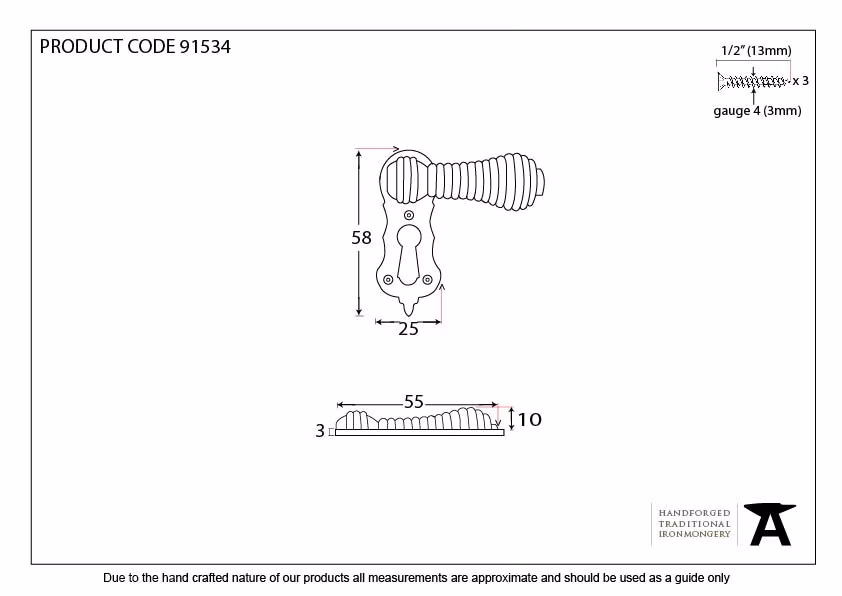 PRODUCT CODE 91534

1/2" (13mm)

x 3

gauge 4 (3mm)

58

25

55

10

3

HANDFORGED
TRADITIONAL
IRONMONGERY

Due to the hand crafted nature of our products all measurements are approximate and should be used as a guide only